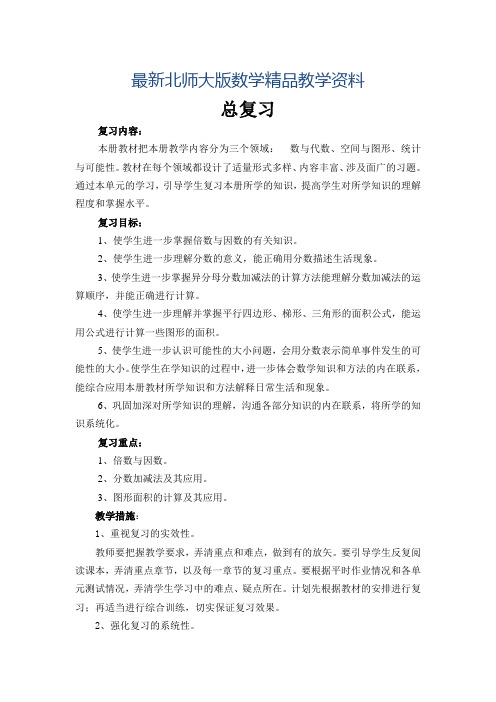 最新北师大版数学精品教学资料

总复习

复习内容：

本册教材把本册教学内容分为三个领域：　数与代数、空间与图形、统计与可能性。教材在每个领域都设计了适量形式多样、内容丰富、涉及面广的习题。通过本单元的学习，引导学生复习本册所学的知识，提高学生对所学知识的理解程度和掌握水平。

复习目标：

1、使学生进一步掌握倍数与因数的有关知识。

2、使学生进一步理解分数的意义，能正确用分数描述生活现象。

3、使学生进一步掌握异分母分数加减法的计算方法能理解分数加减法的运算顺序，并能正确进行计算。

4、使学生进一步理解并掌握平行四边形、梯形、三角形的面积公式，能运用公式进行计算一些图形的面积。

5、使学生进一步认识可能性的大小问题，会用分数表示简单事件发生的可能性的大小。使学生在学知识的过程中，进一步体会数学知识和方法的内在联系，能综合应用本册教材所学知识和方法解释日常生活和现象。

6、巩固加深对所学知识的理解，沟通各部分知识的内在联系，将所学的知识系统化。

复习重点：

1、倍数与因数。

2、分数加减法及其应用。

3、图形面积的计算及其应用。

教学措施：

1、重视复习的实效性。

教师要把握教学要求，弄清重点和难点，做到有的放矢。要引导学生反复阅读课本，弄清重点章节，以及每一章节的复习重点。要根据平时作业情况和各单元测试情况，弄清学生学习中的难点、疑点所在。计划先根据教材的安排进行复习；再适当进行综合训练，切实保证复习效果。

2、强化复习的系统性。